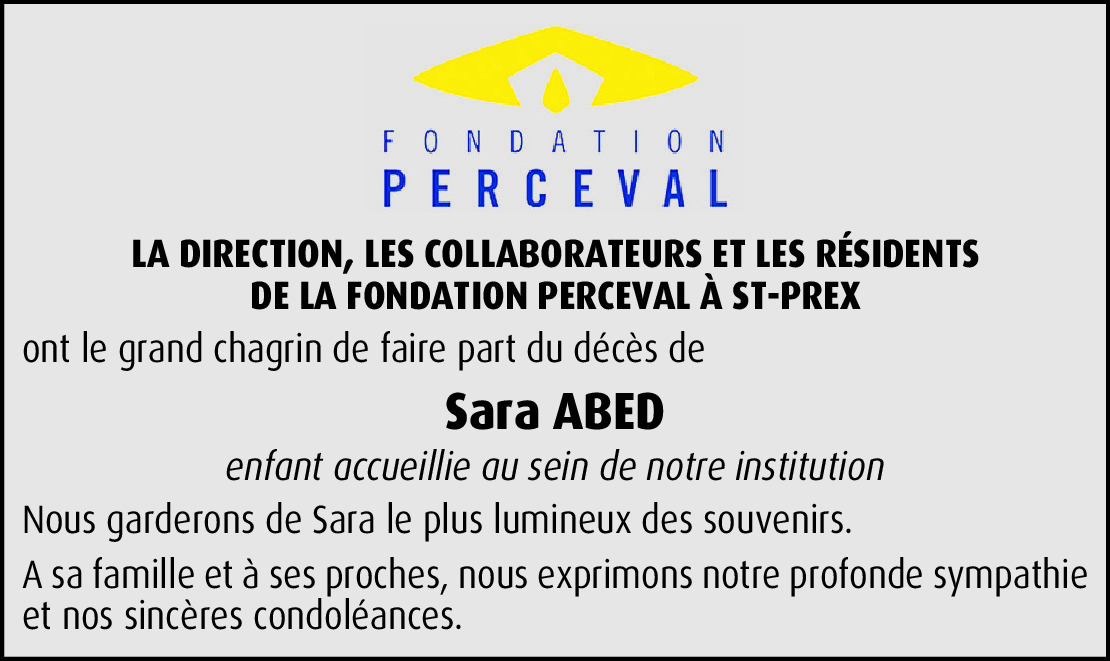 FONDATION
PERCEVAL

LA DIRECTION, LES COLLABORATEURS ET LES RÉSIDENTS
DE LA FONDATION PERCEVAL À ST-PREX

ont le grand chagrin de faire part du décès de

Sara ABED

enfant accueillie au sein de notre institution

Nous garderons de Sara le plus lumineux des souvenirs.

A sa famille et à ses proches, nous exprimons notre profonde sympathie et nos sincères condoléances.